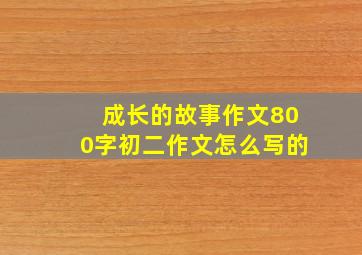 成长的故事作文800字初二作文怎么写的